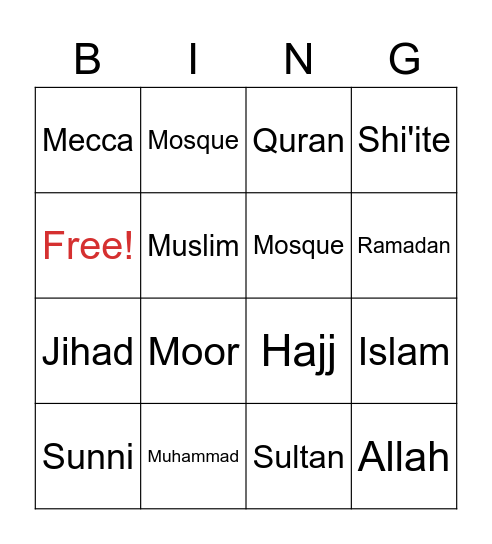 | B | I | N | G |
|---|---|---|---|
| Mecca | Mosque | Quran | Shi'ite |
| Free! | Muslim | Mosque | Ramadan |
| Jihad | Moor | Hajj | Islam |
| Sunni | Muhammad | Sultan | Allah |